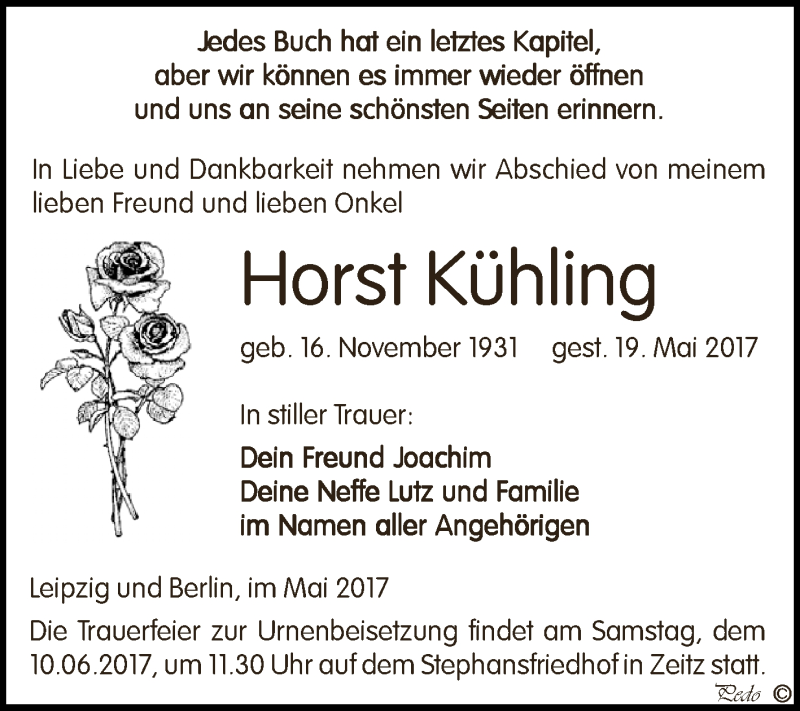 Jedes Buch hat ein letztes Kapitel, aber wir können es immer wieder öffnen und uns an seine schönsten Seiten erinnern.

In Liebe und Dankbarkeit nehmen wir Abschied von meinem lieben Freund und lieben Onkel

Horst Kühling

geb. 16. November 1931 gest. 19. Mai 2017

In stiller Trauer:

Dein Freund Joachim
Deine Neffe Lutz und Familie
im Namen aller Angehörigen

Leipzig und Berlin, im Mai 2017

Die Trauerfeier zur Urnenbeisetzung findet am Samstag, dem 10.06.2017, um 11.30 Uhr auf dem Stephansfriedhof in Zeitz statt.

Pedo ©